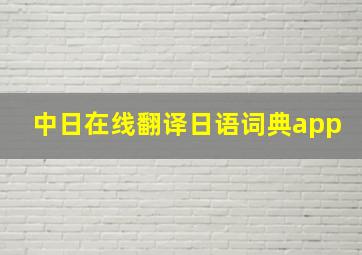 中日在线翻译日语词典app